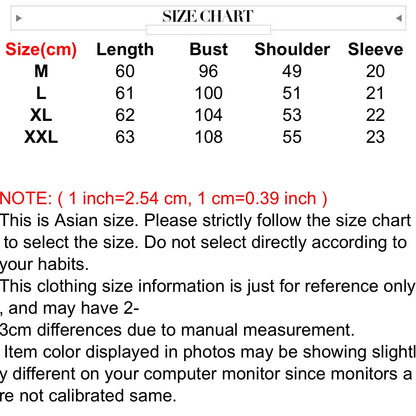 SIZE CHART

| Size(cm) | Length | Bust | Shoulder | Sleeve |
|---|---|---|---|---|
| M | 60 | 96 | 49 | 20 |
| L | 61 | 100 | 51 | 21 |
| XL | 62 | 104 | 53 | 22 |
| XXL | 63 | 108 | 55 | 23 |

NOTE: ( 1 inch=2.54 cm, 1 cm=0.39 inch )
This is Asian size. Please strictly follow the size chart to select the size. Do not select directly according to your habits.
This clothing size information is just for reference only , and may have 2-3cm differences due to manual measurement.
Item color displayed in photos may be showing slightly different on your computer monitor since monitors are not calibrated same.